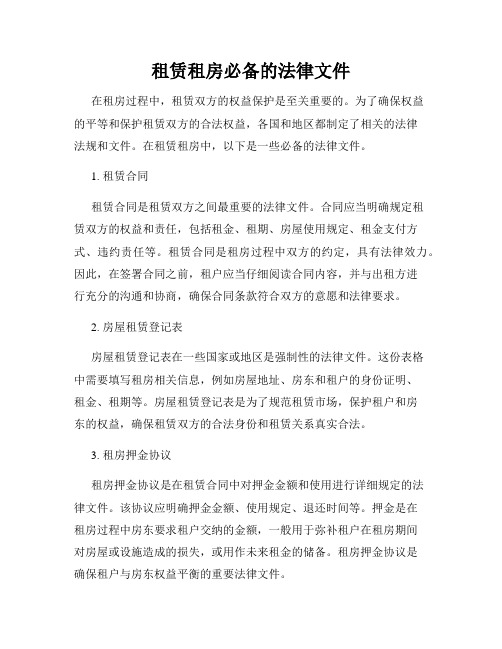 租赁租房必备的法律文件

在租房过程中，租赁双方的权益保护是至关重要的。为了确保权益的平等和保护租赁双方的合法权益，各国和地区都制定了相关的法律法规和文件。在租赁租房中，以下是一些必备的法律文件。

1. 租赁合同

租赁合同是租赁双方之间最重要的法律文件。合同应当明确规定租赁双方的权益和责任，包括租金、租期、房屋使用规定、租金支付方式、违约责任等。租赁合同是租房过程中双方的约定，具有法律效力。因此，在签署合同之前，租户应当仔细阅读合同内容，并与出租方进行充分的沟通和协商，确保合同条款符合双方的意愿和法律要求。

2. 房屋租赁登记表

房屋租赁登记表在一些国家或地区是强制性的法律文件。这份表格中需要填写租房相关信息，例如房屋地址、房东和租户的身份证明、租金、租期等。房屋租赁登记表是为了规范租赁市场，保护租户和房东的权益，确保租赁双方的合法身份和租赁关系真实合法。

3. 租房押金协议

租房押金协议是在租赁合同中对押金金额和使用进行详细规定的法律文件。该协议应明确押金金额、使用规定、退还时间等。押金是在租房过程中房东要求租户交纳的金额，一般用于弥补租户在租房期间对房屋或设施造成的损失，或用作未来租金的储备。租房押金协议是确保租户与房东权益平衡的重要法律文件。